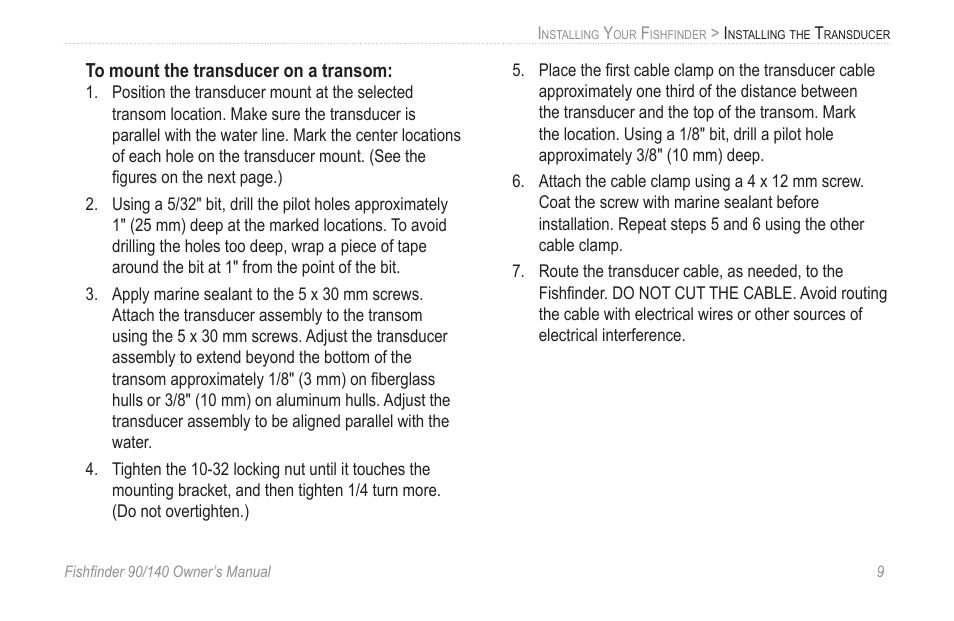 Installing Your Fishfinder > Installing the Transducer

To mount the transducer on a transom:

1. Position the transducer mount at the selected transom location. Make sure the transducer is parallel with the water line. Mark the center locations of each hole on the transducer mount. (See the figures on the next page.)

2. Using a 5/32" bit, drill the pilot holes approximately 1" (25 mm) deep at the marked locations. To avoid drilling the holes too deep, wrap a piece of tape around the bit at 1" from the point of the bit.

3. Apply marine sealant to the 5 x 30 mm screws. Attach the transducer assembly to the transom using the 5 x 30 mm screws. Adjust the transducer assembly to extend beyond the bottom of the transom approximately 1/8" (3 mm) on fiberglass hulls or 3/8" (10 mm) on aluminum hulls. Adjust the transducer assembly to be aligned parallel with the water.

4. Tighten the 10-32 locking nut until it touches the mounting bracket, and then tighten 1/4 turn more. (Do not overtighten.)

5. Place the first cable clamp on the transducer cable approximately one third of the distance between the transducer and the top of the transom. Mark the location. Using a 1/8" bit, drill a pilot hole approximately 3/8" (10 mm) deep.

6. Attach the cable clamp using a 4 x 12 mm screw. Coat the screw with marine sealant before installation. Repeat steps 5 and 6 using the other cable clamp.

7. Route the transducer cable, as needed, to the Fishfinder. DO NOT CUT THE CABLE. Avoid routing the cable with electrical wires or other sources of electrical interference.

Fishfinder 90/140 Owner's Manual 9